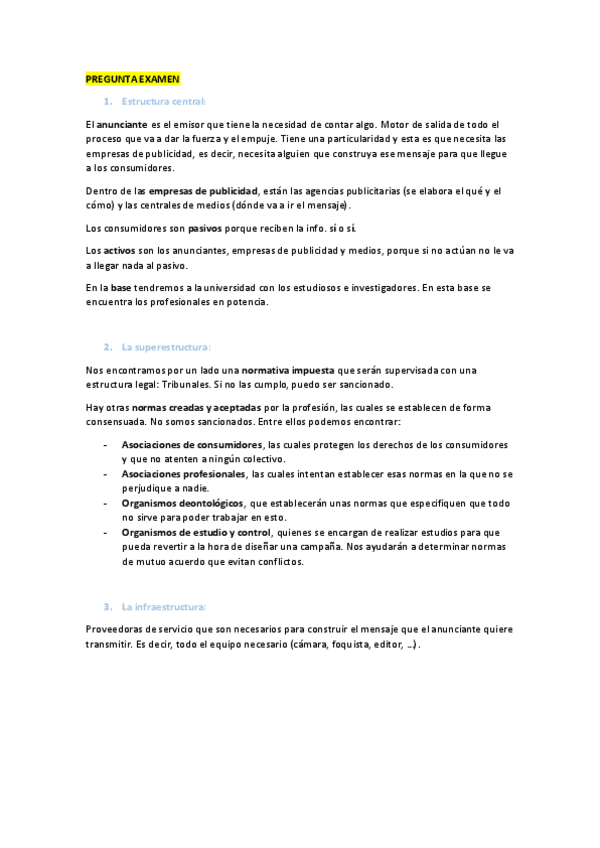 PREGUNTA EXAMEN

1. Estructura central:

El anunciante es el emisor que tiene la necesidad de contar algo. Motor de salida de todo el proceso que va a dar la fuerza y el empuje. Tiene una particularidad y esta es que necesita las empresas de publicidad, es decir, necesita alguien que construya ese mensaje para que llegue a los consumidores.

Dentro de las empresas de publicidad, están las agencias publicitarias (se elabora el qué y el cómo) y las centrales de medios (dónde va a ir el mensaje).

Los consumidores son pasivos porque reciben la info. sí o sí.

Los activos son los anunciantes, empresas de publicidad y medios, porque si no actúan no le va a llegar nada al pasivo.

En la base tendremos a la universidad con los estudiosos e investigadores. En esta base se encuentra los profesionales en potencia.

2. La superestructura:

Nos encontramos por un lado una normativa impuesta que serán supervisada con una estructura legal: Tribunales. Si no las cumplo, puedo ser sancionado.

Hay otras normas creadas y aceptadas por la profesión, las cuales se establecen de forma consensuada. No somos sancionados. Entre ellos podemos encontrar:

- Asociaciones de consumidores, las cuales protegen los derechos de los consumidores y que no atenten a ningún colectivo.
- Asociaciones profesionales, las cuales intentan establecer esas normas en la que no se perjudique a nadie.
- Organismos deontológicos, que establecerán unas normas que especifiquen que todo no sirve para poder trabajar en esto.
- Organismos de estudio y control, quienes se encargan de realizar estudios para que pueda revertir a la hora de diseñar una campaña. Nos ayudarán a determinar normas de mutuo acuerdo que evitan conflictos.

3. La infraestructura:

Proveedoras de servicio que son necesarios para construir el mensaje que el anunciante quiere transmitir. Es decir, todo el equipo necesario (cámara, foquista, editor, …).